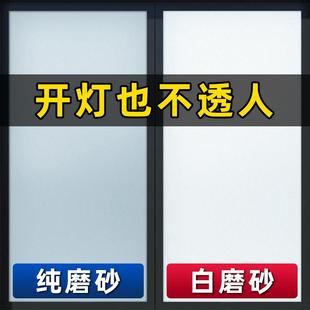 开灯也不透人

纯磨砂

白磨砂